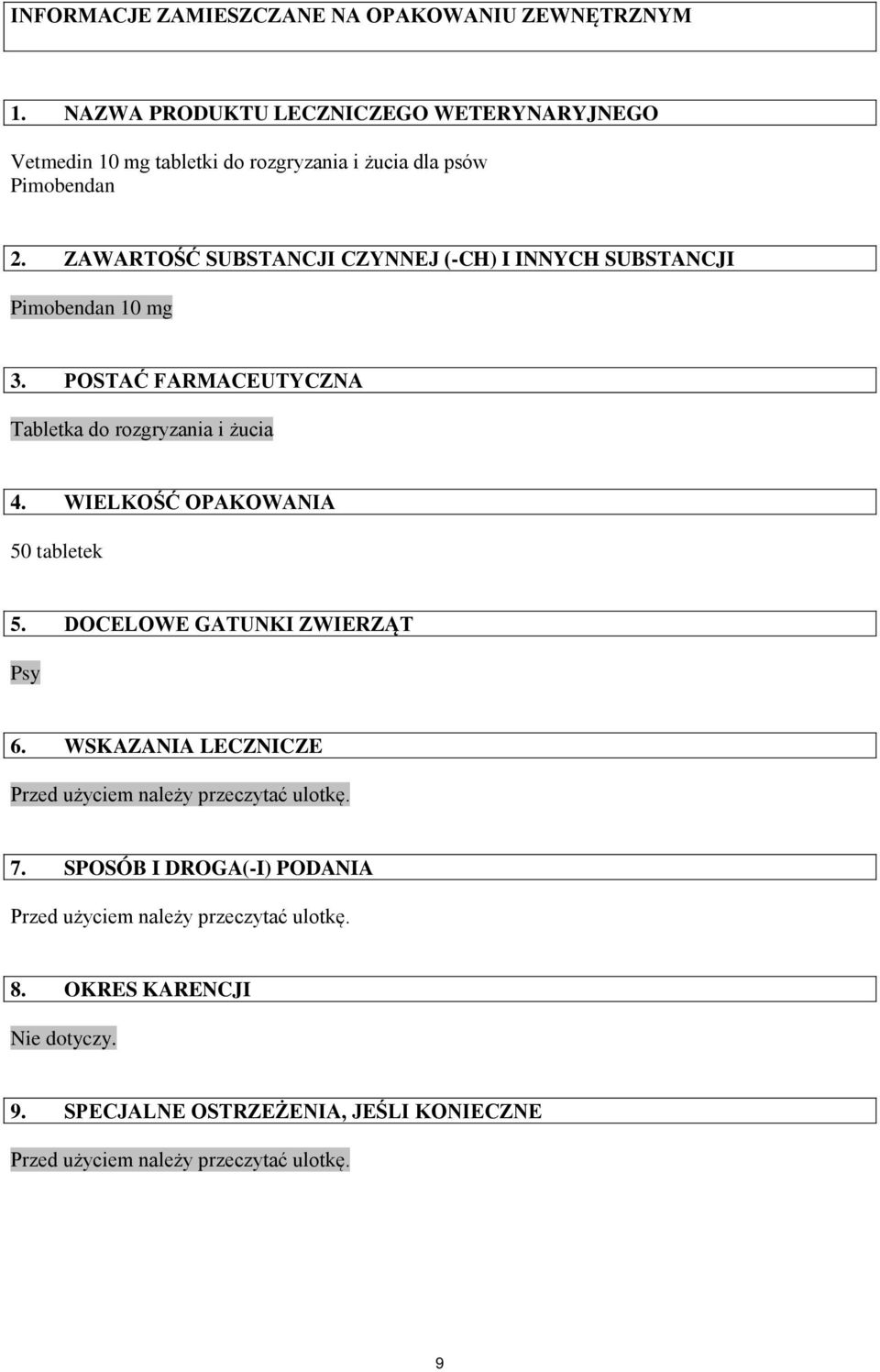 INFORMACJE ZAMIESZCZANE NA OPAKOWANIU ZEWNĘTRZNYM

1. NAZWA PRODUKTU LECZNICZEGO WETERYNARYJNEGO

Vetmedin 10 mg tabletki do rozgryzania i żucia dla psów
Pimobendan

2. ZAWARTOŚĆ SUBSTANCJI CZYNNEJ (-CH) I INNYCH SUBSTANCJI

Pimobendan 10 mg

3. POSTAĆ FARMACEUTYCZNA

Tabletka do rozgryzania i żucia

4. WIELKOŚĆ OPAKOWANIA

50 tabletek

5. DOCELOWE GATUNKI ZWIERZĄT

Psy

6. WSKAZANIA LECZNICZE

Przed użyciem należy przeczytać ulotkę.

7. SPOSÓB I DROGA(-I) PODANIA

Przed użyciem należy przeczytać ulotkę.

8. OKRES KARENCJI

Nie dotyczy.

9. SPECJALNE OSTRZEŻENIA, JEŚLI KONIECZNE

Przed użyciem należy przeczytać ulotkę.

9